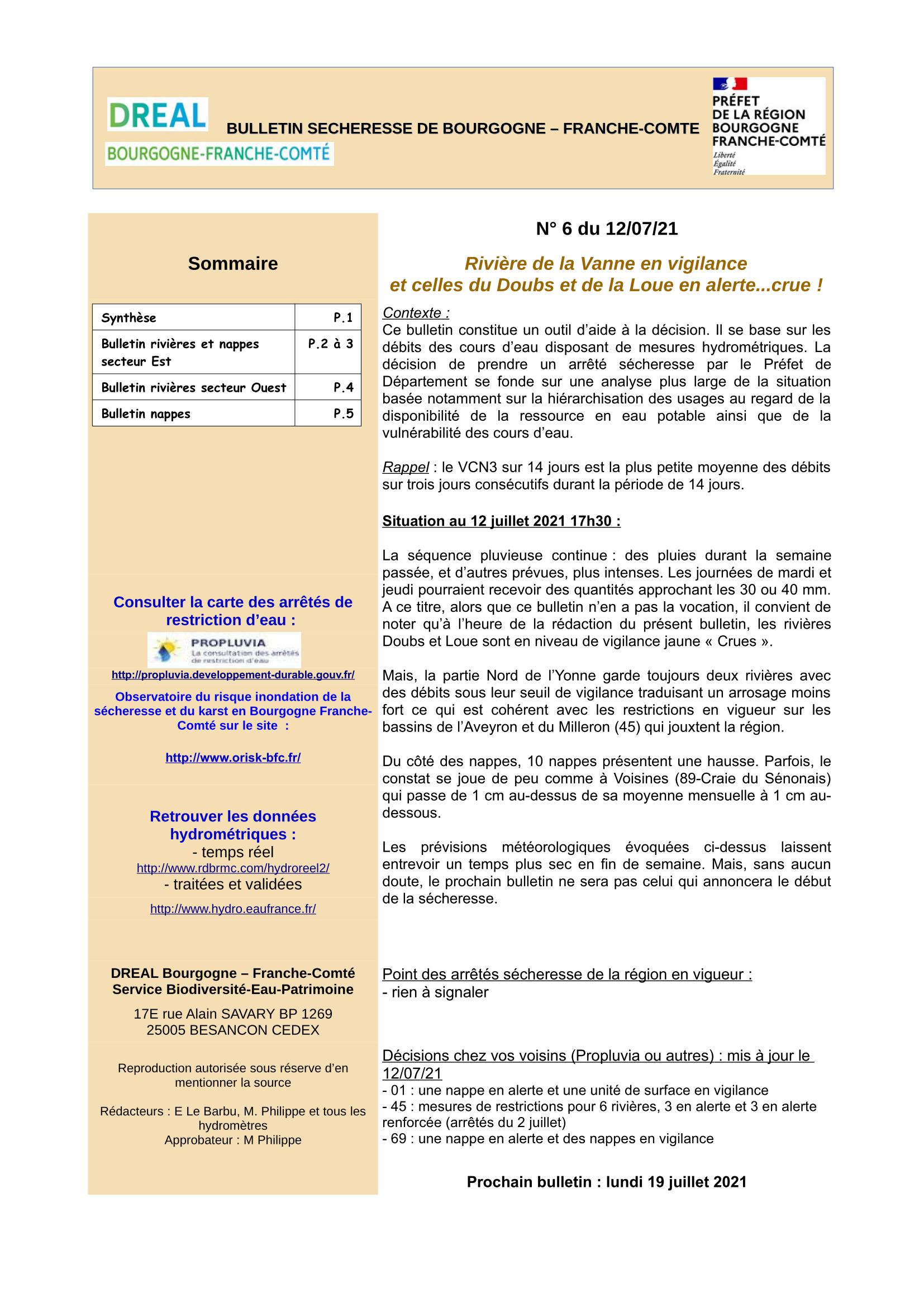 DREAL
BOURGOGNE-FRANCHE-COMTÉ

BULLETIN SECHERESSE DE BOURGOGNE – FRANCHE-COMTE

PRÉFET
DE LA RÉGION
BOURGOGNE
FRANCHE-COMTÉ
Liberté
Égalité
Fraternité

Sommaire

| Synthèse | P.1 |
|---|---|
| Bulletin rivières et nappes secteur Est | P.2 à 3 |
| Bulletin rivières secteur Ouest | P.4 |
| Bulletin nappes | P.5 |

Consulter la carte des arrêtés de restriction d'eau :

PROPLUVIA
La consultation des arrêtés de restriction d'eau

http://propluvia.developpement-durable.gouv.fr/

Observatoire du risque inondation de la sécheresse et du karst en Bourgogne Franche-Comté sur le site :

http://www.orisk-bfc.fr/

Retrouver les données hydrométriques :
- temps réel
http://www.rdbrmc.com/hydroreel2/
- traitées et validées
http://www.hydro.eaufrance.fr/

DREAL Bourgogne – Franche-Comté
Service Biodiversité-Eau-Patrimoine

17E rue Alain SAVARY BP 1269
25005 BESANCON CEDEX

Reproduction autorisée sous réserve d'en mentionner la source

Rédacteurs : E Le Barbu, M. Philippe et tous les hydromètres
Approbateur : M Philippe

N° 6 du 12/07/21

Rivière de la Vanne en vigilance
et celles du Doubs et de la Loue en alerte...crue !

Contexte :
Ce bulletin constitue un outil d'aide à la décision. Il se base sur les débits des cours d'eau disposant de mesures hydrométriques. La décision de prendre un arrêté sécheresse par le Préfet de Département se fonde sur une analyse plus large de la situation basée notamment sur la hiérarchisation des usages au regard de la disponibilité de la ressource en eau potable ainsi que de la vulnérabilité des cours d'eau.

Rappel : le VCN3 sur 14 jours est la plus petite moyenne des débits sur trois jours consécutifs durant la période de 14 jours.

Situation au 12 juillet 2021 17h30 :

La séquence pluvieuse continue : des pluies durant la semaine passée, et d'autres prévues, plus intenses. Les journées de mardi et jeudi pourraient recevoir des quantités approchant les 30 ou 40 mm. A ce titre, alors que ce bulletin n'en a pas la vocation, il convient de noter qu'à l'heure de la rédaction du présent bulletin, les rivières Doubs et Loue sont en niveau de vigilance jaune « Crues ».

Mais, la partie Nord de l'Yonne garde toujours deux rivières avec des débits sous leur seuil de vigilance traduisant un arrosage moins fort ce qui est cohérent avec les restrictions en vigueur sur les bassins de l'Aveyron et du Milleron (45) qui jouxtent la région.

Du côté des nappes, 10 nappes présentent une hausse. Parfois, le constat se joue de peu comme à Voisines (89-Craie du Sénonais) qui passe de 1 cm au-dessus de sa moyenne mensuelle à 1 cm au-dessous.

Les prévisions météorologiques évoquées ci-dessus laissent entrevoir un temps plus sec en fin de semaine. Mais, sans aucun doute, le prochain bulletin ne sera pas celui qui annoncera le début de la sécheresse.

Point des arrêtés sécheresse de la région en vigueur :
- rien à signaler

Décisions chez vos voisins (Propluvia ou autres) : mis à jour le 12/07/21
- 01 : une nappe en alerte et une unité de surface en vigilance
- 45 : mesures de restrictions pour 6 rivières, 3 en alerte et 3 en alerte renforcée (arrêtés du 2 juillet)
- 69 : une nappe en alerte et des nappes en vigilance

Prochain bulletin : lundi 19 juillet 2021